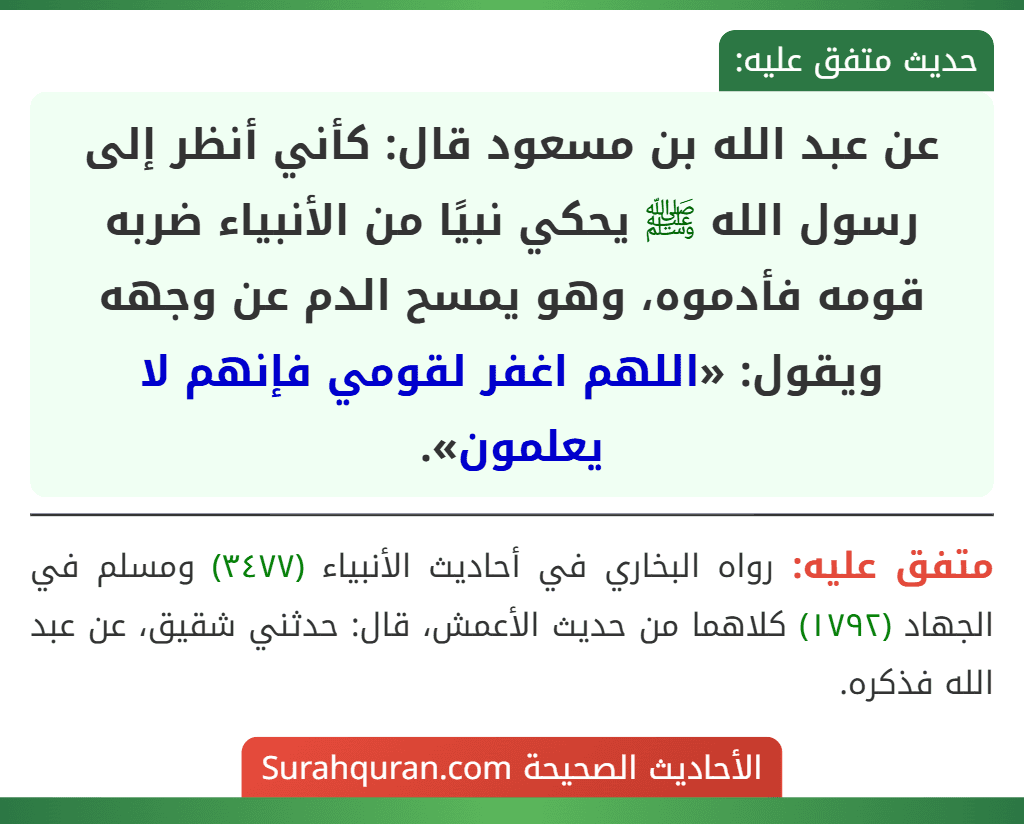 حديث متفق عليه:

عن عبد الله بن مسعود قال: كأني أنظر إلى رسول الله ﷺ يحكي نبيًا من الأنبياء ضربه قومه فأدموه، وهو يمسح الدم عن وجهه ويقول: «اللهم اغفر لقومي فإنهم لا يعلمون».

متفق عليه: رواه البخاري في أحاديث الأنبياء (٣٤٧٧) ومسلم في الجهاد (١٧٩٢) كلاهما من حديث الأعمش، قال: حدثني شقيق، عن عبد الله فذكره.

الأحاديث الصحيحة Surahquran.com